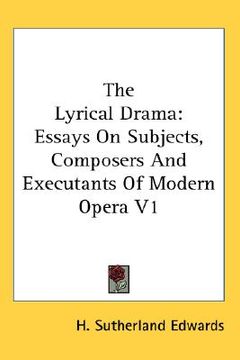 The Lyrical Drama: Essays On Subjects, Composers And Executants Of Modern Opera V1

H. Sutherland Edwards